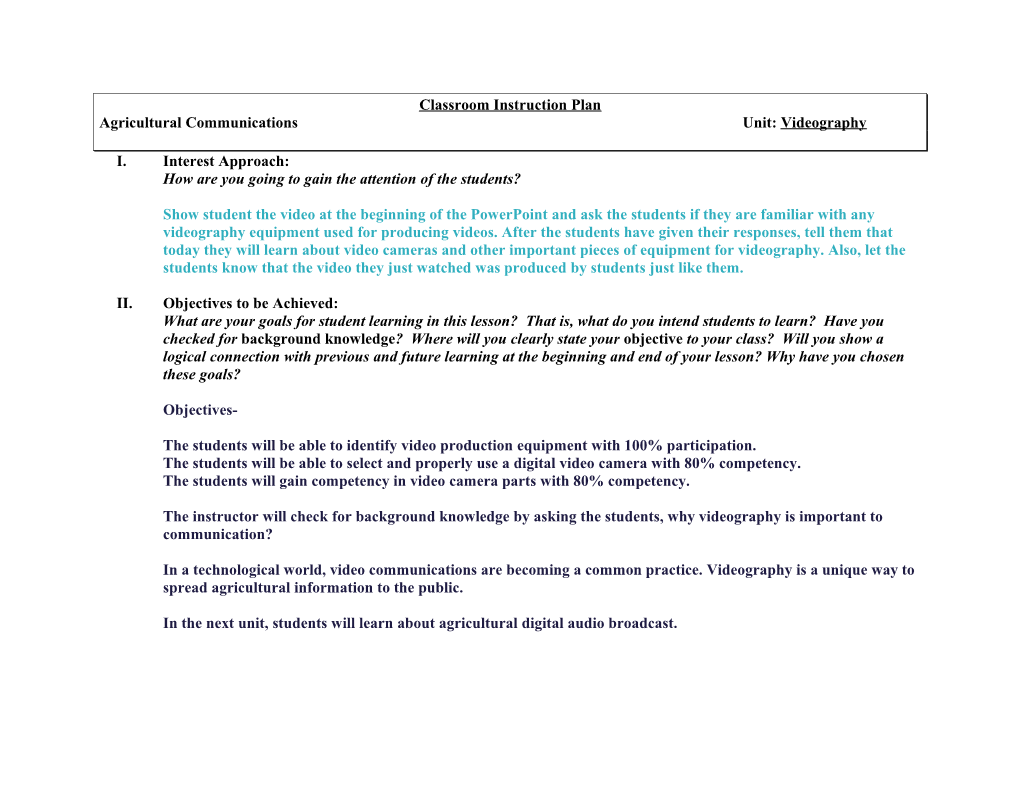 Classroom Instruction Plan

Agricultural Communications Unit: Videography

I. Interest Approach:
How are you going to gain the attention of the students?

Show student the video at the beginning of the PowerPoint and ask the students if they are familiar with any videography equipment used for producing videos. After the students have given their responses, tell them that today they will learn about video cameras and other important pieces of equipment for videography. Also, let the students know that the video they just watched was produced by students just like them.

II. Objectives to be Achieved:
What are your goals for student learning in this lesson? That is, what do you intend students to learn? Have you checked for background knowledge? Where will you clearly state your objective to your class? Will you show a logical connection with previous and future learning at the beginning and end of your lesson? Why have you chosen these goals?

Objectives-

The students will be able to identify video production equipment with 100% participation.
The students will be able to select and properly use a digital video camera with 80% competency.
The students will gain competency in video camera parts with 80% competency.

The instructor will check for background knowledge by asking the students, why videography is important to communication?

In a technological world, video communications are becoming a common practice. Videography is a unique way to spread agricultural information to the public.

In the next unit, students will learn about agricultural digital audio broadcast.